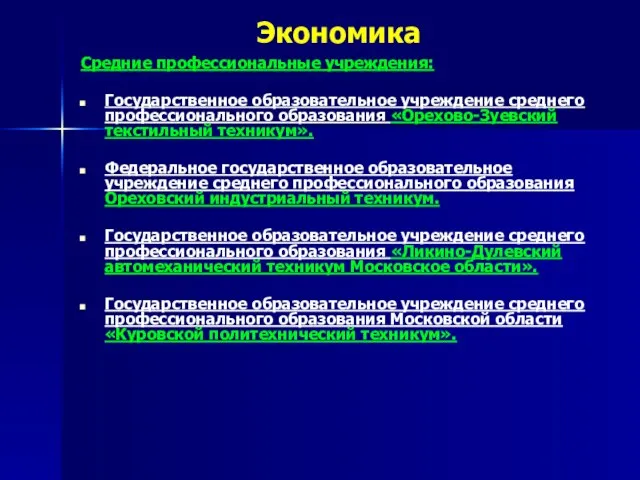 Экономика

Средние профессиональные учреждения:

Государственное образовательное учреждение среднего профессионального образования «Орехово-Зуевский текстильный техникум».

Федеральное государственное образовательное учреждение среднего профессионального образования Ореховский индустриальный техникум.

Государственное образовательное учреждение среднего профессионального образования «Ликино-Дулевский автомеханический техникум Московское области».

Государственное образовательное учреждение среднего профессионального образования Московской области «Куровской политехнический техникум».